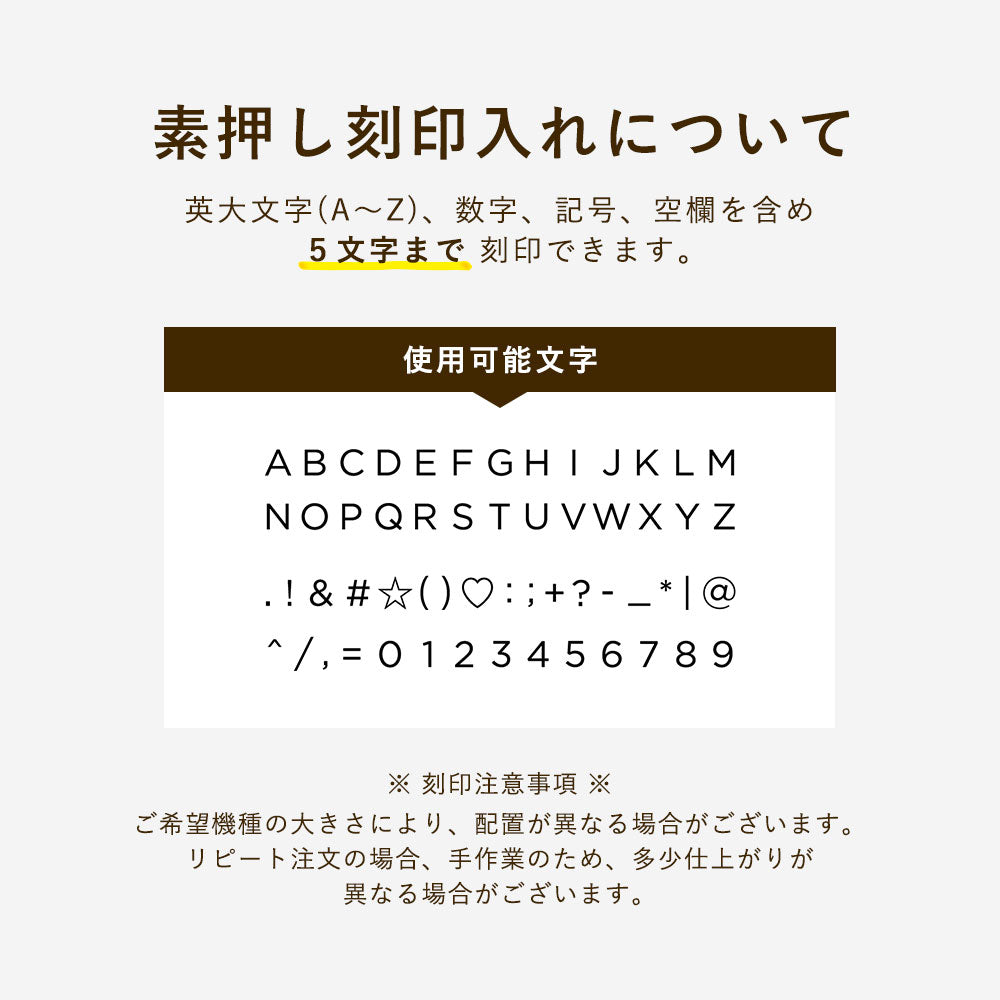 素押し刻印入れについて

英大文字(A〜Z)、数字、記号、空欄を含め
5文字まで 刻印できます。

使用可能文字

A B C D E F G H I J K L M
N O P Q R S T U V W X Y Z
. ! & # ☆ ( ) ♡ : ; + ? - _ * | @
^ / , = 0 1 2 3 4 5 6 7 8 9

※ 刻印注意事項 ※
ご希望機種の大きさにより、配置が異なる場合がございます。
リピート注文の場合、手作業のため、多少仕上がりが
異なる場合がございます。